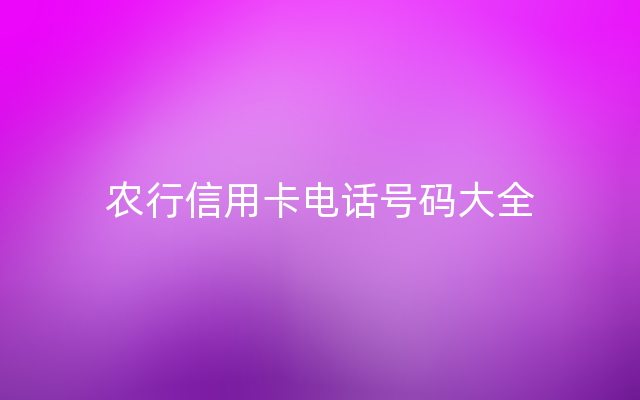 农行信用卡电话号码大全